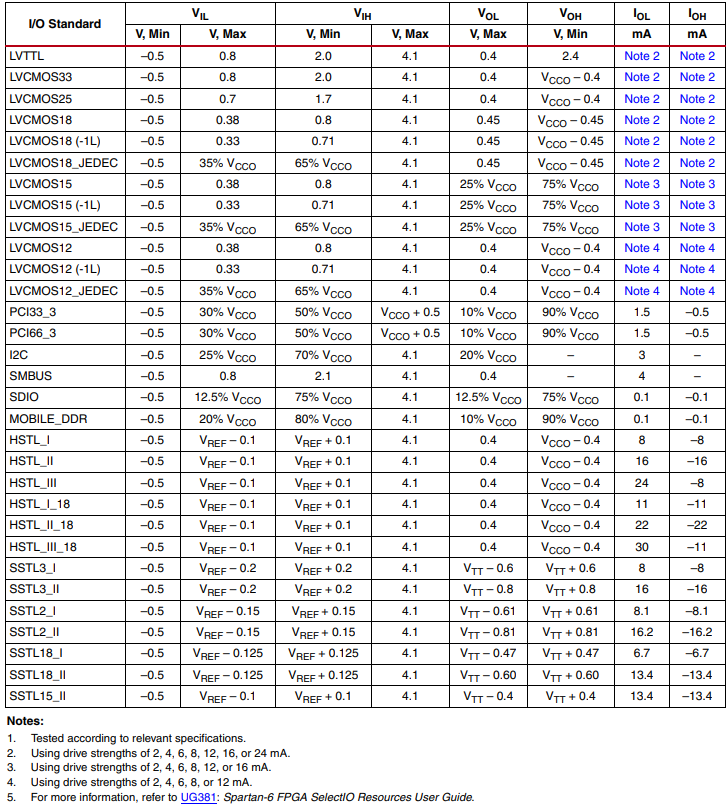 | I/O Standard | $V_{IL}$ V, Min | $V_{IL}$ V, Max | $V_{IH}$ V, Min | $V_{IH}$ V, Max | $V_{OL}$ V, Max | $V_{OH}$ V, Min | $I_{OL}$ mA | $I_{OH}$ mA |
|---|---|---|---|---|---|---|---|---|
| LVTTL | –0.5 | 0.8 | 2.0 | 4.1 | 0.4 | 2.4 | Note 2 | Note 2 |
| LVCMOS33 | –0.5 | 0.8 | 2.0 | 4.1 | 0.4 | $V_{CCO}$ – 0.4 | Note 2 | Note 2 |
| LVCMOS25 | –0.5 | 0.7 | 1.7 | 4.1 | 0.4 | $V_{CCO}$ – 0.4 | Note 2 | Note 2 |
| LVCMOS18 | –0.5 | 0.38 | 0.8 | 4.1 | 0.45 | $V_{CCO}$ – 0.45 | Note 2 | Note 2 |
| LVCMOS18 (-1L) | –0.5 | 0.33 | 0.71 | 4.1 | 0.45 | $V_{CCO}$ – 0.45 | Note 2 | Note 2 |
| LVCMOS18_JEDEC | –0.5 | 35% $V_{CCO}$ | 65% $V_{CCO}$ | 4.1 | 0.45 | $V_{CCO}$ – 0.45 | Note 2 | Note 2 |
| LVCMOS15 | –0.5 | 0.38 | 0.8 | 4.1 | 25% $V_{CCO}$ | 75% $V_{CCO}$ | Note 3 | Note 3 |
| LVCMOS15 (-1L) | –0.5 | 0.33 | 0.71 | 4.1 | 25% $V_{CCO}$ | 75% $V_{CCO}$ | Note 3 | Note 3 |
| LVCMOS15_JEDEC | –0.5 | 35% $V_{CCO}$ | 65% $V_{CCO}$ | 4.1 | 25% $V_{CCO}$ | 75% $V_{CCO}$ | Note 3 | Note 3 |
| LVCMOS12 | –0.5 | 0.38 | 0.8 | 4.1 | 0.4 | $V_{CCO}$ – 0.4 | Note 4 | Note 4 |
| LVCMOS12 (-1L) | –0.5 | 0.33 | 0.71 | 4.1 | 0.4 | $V_{CCO}$ – 0.4 | Note 4 | Note 4 |
| LVCMOS12_JEDEC | –0.5 | 35% $V_{CCO}$ | 65% $V_{CCO}$ | 4.1 | 0.4 | $V_{CCO}$ – 0.4 | Note 4 | Note 4 |
| PCI33_3 | –0.5 | 30% $V_{CCO}$ | 50% $V_{CCO}$ | $V_{CCO}$ + 0.5 | 10% $V_{CCO}$ | 90% $V_{CCO}$ | 1.5 | –0.5 |
| PCI66_3 | –0.5 | 30% $V_{CCO}$ | 50% $V_{CCO}$ | $V_{CCO}$ + 0.5 | 10% $V_{CCO}$ | 90% $V_{CCO}$ | 1.5 | –0.5 |
| I2C | –0.5 | 25% $V_{CCO}$ | 70% $V_{CCO}$ | 4.1 | 20% $V_{CCO}$ | – | 3 | – |
| SMBUS | –0.5 | 0.8 | 2.1 | 4.1 | 0.4 | – | 4 | – |
| SDIO | –0.5 | 12.5% $V_{CCO}$ | 75% $V_{CCO}$ | 4.1 | 12.5% $V_{CCO}$ | 75% $V_{CCO}$ | 0.1 | –0.1 |
| MOBILE_DDR | –0.5 | 20% $V_{CCO}$ | 80% $V_{CCO}$ | 4.1 | 10% $V_{CCO}$ | 90% $V_{CCO}$ | 0.1 | –0.1 |
| HSTL_I | –0.5 | $V_{REF}$ – 0.1 | $V_{REF}$ + 0.1 | 4.1 | 0.4 | $V_{CCO}$ – 0.4 | 8 | –8 |
| HSTL_II | –0.5 | $V_{REF}$ – 0.1 | $V_{REF}$ + 0.1 | 4.1 | 0.4 | $V_{CCO}$ – 0.4 | 16 | –16 |
| HSTL_III | –0.5 | $V_{REF}$ – 0.1 | $V_{REF}$ + 0.1 | 4.1 | 0.4 | $V_{CCO}$ – 0.4 | 24 | –8 |
| HSTL_I_18 | –0.5 | $V_{REF}$ – 0.1 | $V_{REF}$ + 0.1 | 4.1 | 0.4 | $V_{CCO}$ – 0.4 | 11 | –11 |
| HSTL_II_18 | –0.5 | $V_{REF}$ – 0.1 | $V_{REF}$ + 0.1 | 4.1 | 0.4 | $V_{CCO}$ – 0.4 | 22 | –22 |
| HSTL_III_18 | –0.5 | $V_{REF}$ – 0.1 | $V_{REF}$ + 0.1 | 4.1 | 0.4 | $V_{CCO}$ – 0.4 | 30 | –11 |
| SSTL3_I | –0.5 | $V_{REF}$ – 0.2 | $V_{REF}$ + 0.2 | 4.1 | $V_{TT}$ – 0.6 | $V_{TT}$ + 0.6 | 8 | –8 |
| SSTL3_II | –0.5 | $V_{REF}$ – 0.2 | $V_{REF}$ + 0.2 | 4.1 | $V_{TT}$ – 0.8 | $V_{TT}$ + 0.8 | 16 | –16 |
| SSTL2_I | –0.5 | $V_{REF}$ – 0.15 | $V_{REF}$ + 0.15 | 4.1 | $V_{TT}$ – 0.61 | $V_{TT}$ + 0.61 | 8.1 | –8.1 |
| SSTL2_II | –0.5 | $V_{REF}$ – 0.15 | $V_{REF}$ + 0.15 | 4.1 | $V_{TT}$ – 0.81 | $V_{TT}$ + 0.81 | 16.2 | –16.2 |
| SSTL18_I | –0.5 | $V_{REF}$ – 0.125 | $V_{REF}$ + 0.125 | 4.1 | $V_{TT}$ – 0.47 | $V_{TT}$ + 0.47 | 6.7 | –6.7 |
| SSTL18_II | –0.5 | $V_{REF}$ – 0.125 | $V_{REF}$ + 0.125 | 4.1 | $V_{TT}$ – 0.60 | $V_{TT}$ + 0.60 | 13.4 | –13.4 |
| SSTL15_II | –0.5 | $V_{REF}$ – 0.1 | $V_{REF}$ + 0.1 | 4.1 | $V_{TT}$ – 0.4 | $V_{TT}$ + 0.4 | 13.4 | –13.4 |

Notes:
1. Tested according to relevant specifications.
2. Using drive strengths of 2, 4, 6, 8, 12, 16, or 24 mA.
3. Using drive strengths of 2, 4, 6, 8, 12, or 16 mA.
4. Using drive strengths of 2, 4, 6, 8, or 12 mA.
5. For more information, refer to UG381: Spartan-6 FPGA SelectIO Resources User Guide.